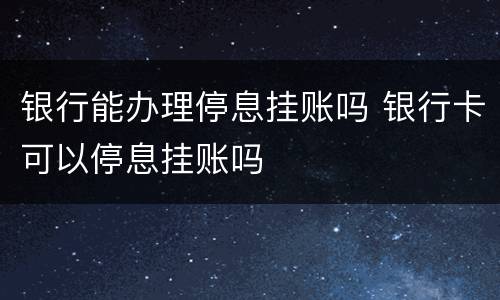 银行能办理停息挂账吗 银行卡可以停息挂账吗